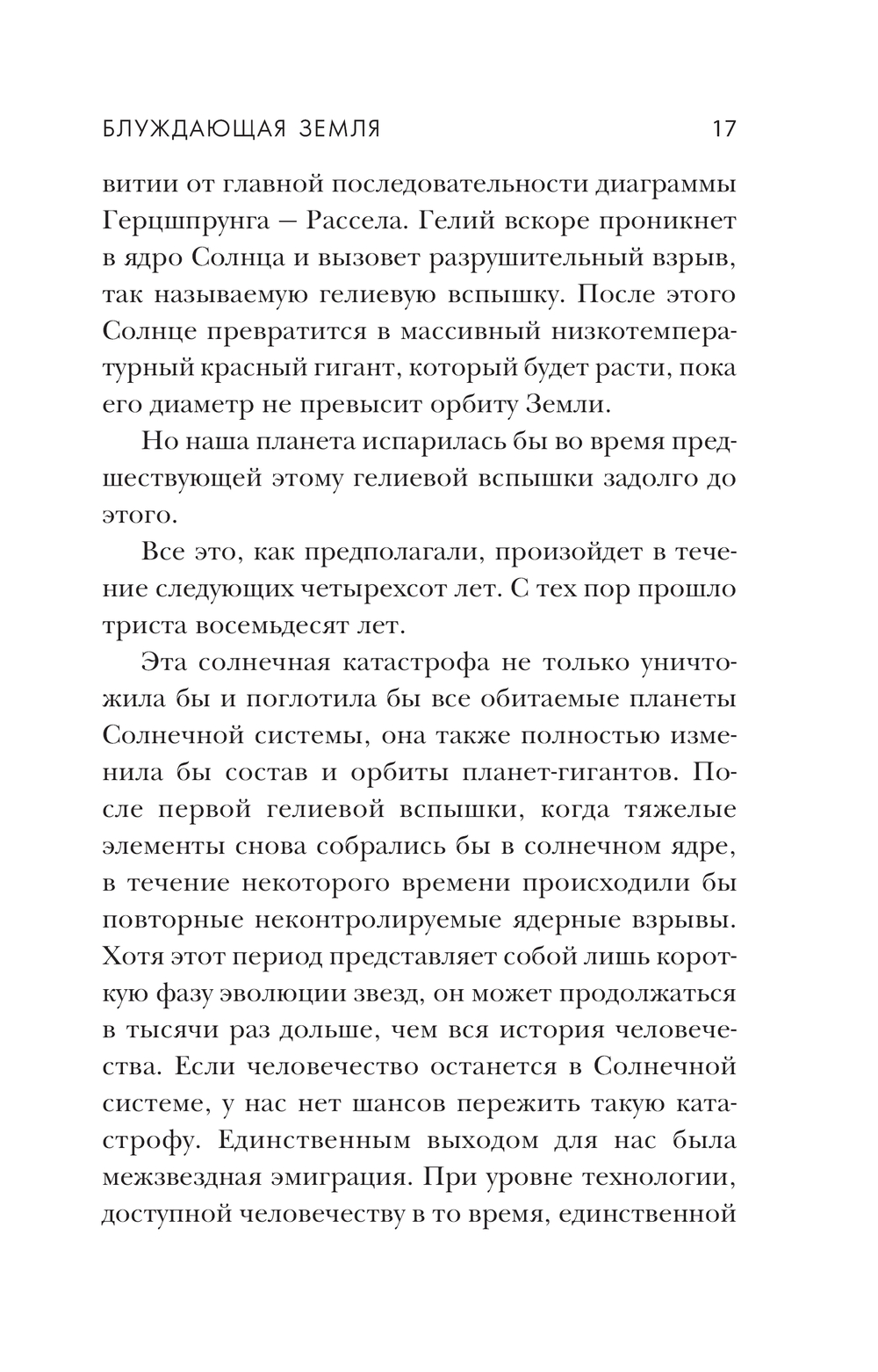 БЛУЖДАЮЩАЯ ЗЕМЛЯ 17

витии от главной последовательности диаграммы Герцшпрунга — Рассела. Гелий вскоре проникнет в ядро Солнца и вызовет разрушительный взрыв, так называемую гелиевую вспышку. После этого Солнце превратится в массивный низкотемпературный красный гигант, который будет расти, пока его диаметр не превысит орбиту Земли.

Но наша планета испарилась бы во время предшествующей этому гелиевой вспышки задолго до этого.

Все это, как предполагали, произойдет в течение следующих четырехсот лет. С тех пор прошло триста восемьдесят лет.

Эта солнечная катастрофа не только уничтожила бы и поглотила бы все обитаемые планеты Солнечной системы, она также полностью изменила бы состав и орбиты планет-гигантов. После первой гелиевой вспышки, когда тяжелые элементы снова собрались бы в солнечном ядре, в течение некоторого времени происходили бы повторные неконтролируемые ядерные взрывы. Хотя этот период представляет собой лишь короткую фазу эволюции звезд, он может продолжаться в тысячи раз дольше, чем вся история человечества. Если человечество останется в Солнечной системе, у нас нет шансов пережить такую катастрофу. Единственным выходом для нас была межзвездная эмиграция. При уровне технологии, доступной человечеству в то время, единственной